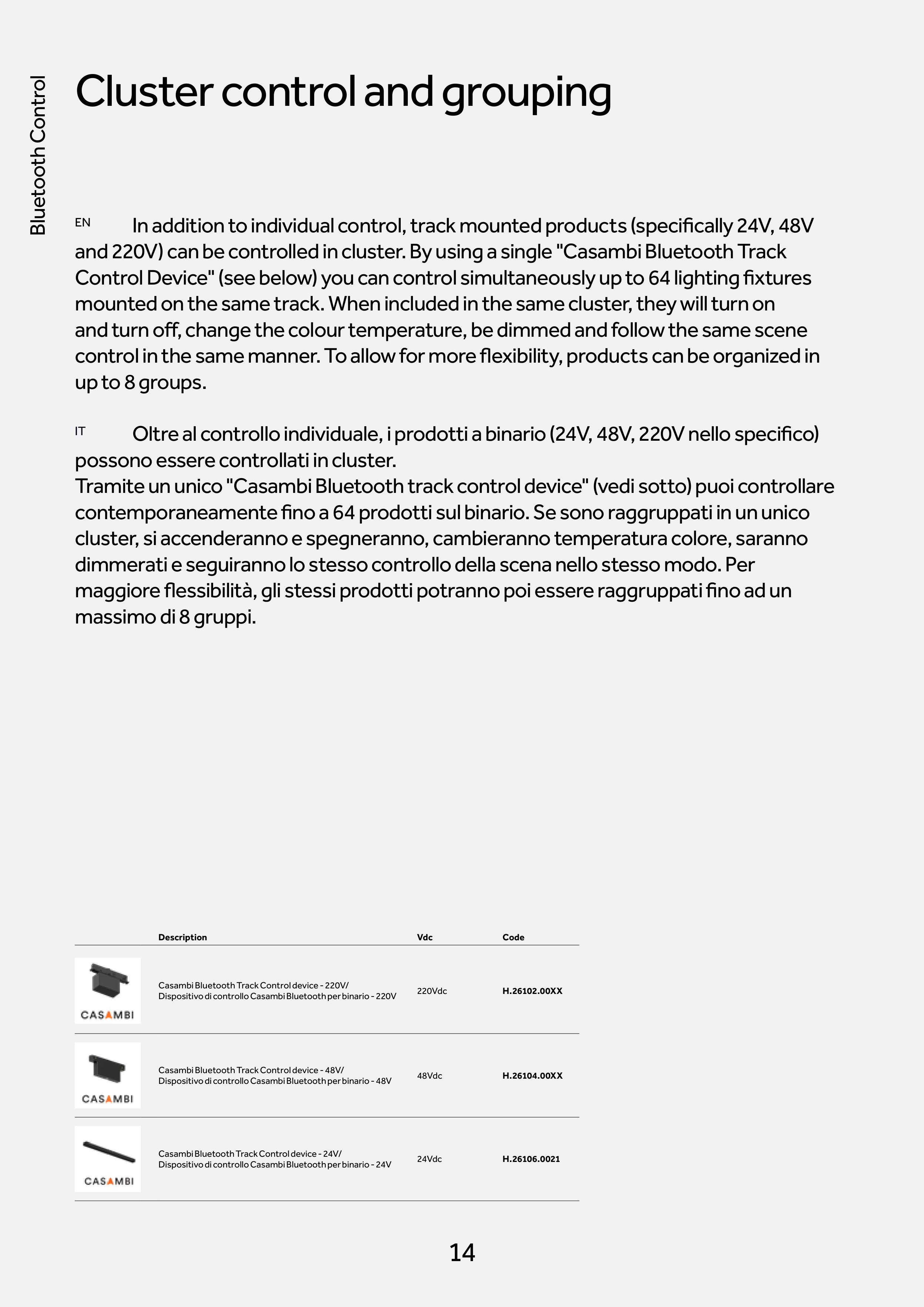 Bluetooth Control

Cluster control and grouping

EN In addition to individual control, track mounted products (specifically 24V, 48V and 220V) can be controlled in cluster. By using a single "Casambi Bluetooth Track Control Device" (see below) you can control simultaneously up to 64 lighting fixtures mounted on the same track. When included in the same cluster, they will turn on and turn off, change the colour temperature, be dimmed and follow the same scene control in the same manner. To allow for more flexibility, products can be organized in up to 8 groups.

IT Oltre al controllo individuale, i prodotti a binario (24V, 48V, 220V nello specifico) possono essere controllati in cluster.
Tramite un unico "Casambi Bluetooth track control device" (vedi sotto) puoi controllare contemporaneamente fino a 64 prodotti sul binario. Se sono raggruppati in un unico cluster, si accenderanno e spegneranno, cambieranno temperatura colore, saranno dimmerati e seguiranno lo stesso controllo della scena nello stesso modo. Per maggiore flessibilità, gli stessi prodotti potranno poi essere raggruppati fino ad un massimo di 8 gruppi.

| | Description | Vdc | Code |
|---|---|---|---|
| CASAMBI | Casambi Bluetooth Track Control device - 220V/ Dispositivo di controllo Casambi Bluetooth per binario - 220V | 220Vdc | H.26102.00XX |
| CASAMBI | Casambi Bluetooth Track Control device - 48V/ Dispositivo di controllo Casambi Bluetooth per binario - 48V | 48Vdc | H.26104.00XX |
| CASAMBI | Casambi Bluetooth Track Control device - 24V/ Dispositivo di controllo Casambi Bluetooth per binario - 24V | 24Vdc | H.26106.0021 |

14